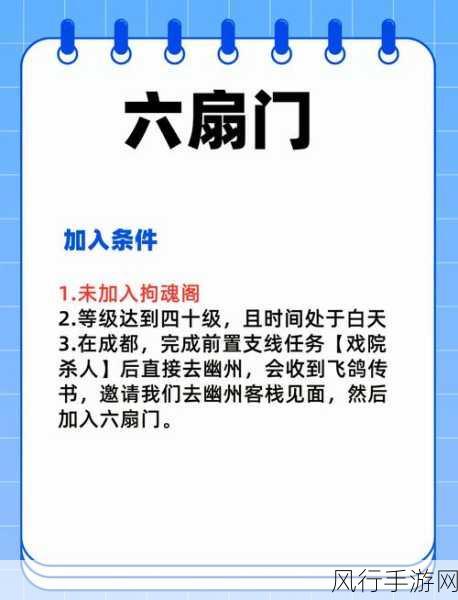 六扇门

加入条件

1.未加入拘魂阁
2.等级达到四十级，且时间处于白天
3.在成都，完成前置支线任务【戏院杀人】后直接去幽州，会收到飞鸽传书，邀请我们去幽州客栈见面，然后加入六扇门。

风行手游网